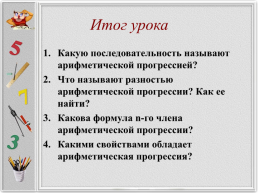 5

7

3

Итог урока

1. Какую последовательность называют арифметической прогрессией?
2. Что называют разностью арифметической прогрессии? Как ее найти?
3. Какова формула n-го члена арифметической прогрессии?
4. Какими свойствами обладает арифметическая прогрессия?